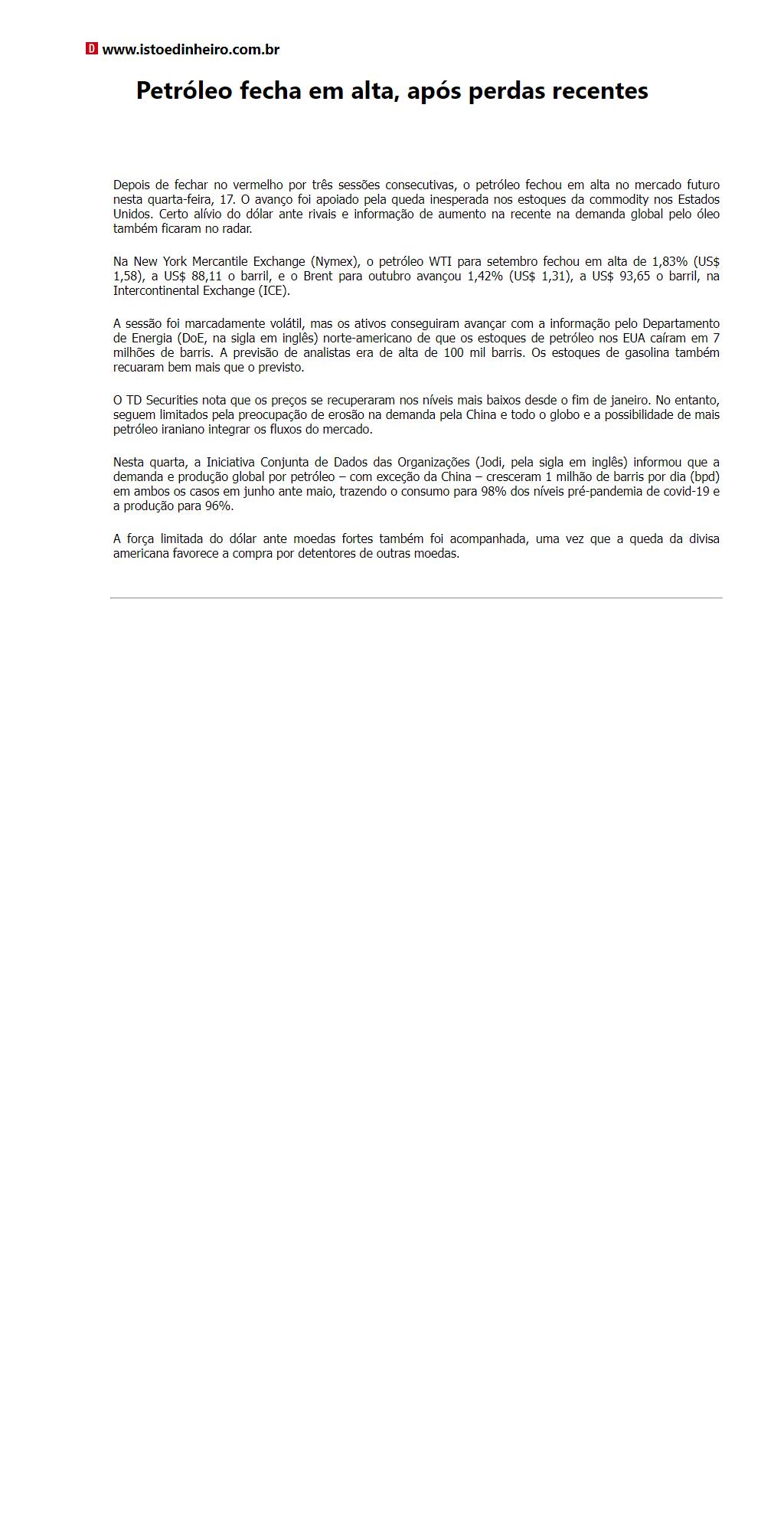 D www.istoedinheiro.com.br

Petróleo fecha em alta, após perdas recentes

Depois de fechar no vermelho por três sessões consecutivas, o petróleo fechou em alta no mercado futuro nesta quarta-feira, 17. O avanço foi apoiado pela queda inesperada nos estoques da commodity nos Estados Unidos. Certo alívio do dólar ante rivais e informação de aumento na recente na demanda global pelo óleo também ficaram no radar.

Na New York Mercantile Exchange (Nymex), o petróleo WTI para setembro fechou em alta de 1,83% (US$ 1,58), a US$ 88,11 o barril, e o Brent para outubro avançou 1,42% (US$ 1,31), a US$ 93,65 o barril, na Intercontinental Exchange (ICE).

A sessão foi marcadamente volátil, mas os ativos conseguiram avançar com a informação pelo Departamento de Energia (DoE, na sigla em inglês) norte-americano de que os estoques de petróleo nos EUA caíram em 7 milhões de barris. A previsão de analistas era de alta de 100 mil barris. Os estoques de gasolina também recuaram bem mais que o previsto.

O TD Securities nota que os preços se recuperaram nos níveis mais baixos desde o fim de janeiro. No entanto, seguem limitados pela preocupação de erosão na demanda pela China e todo o globo e a possibilidade de mais petróleo iraniano integrar os fluxos do mercado.

Nesta quarta, a Iniciativa Conjunta de Dados das Organizações (Jodi, pela sigla em inglês) informou que a demanda e produção global por petróleo – com exceção da China – cresceram 1 milhão de barris por dia (bpd) em ambos os casos em junho ante maio, trazendo o consumo para 98% dos níveis pré-pandemia de covid-19 e a produção para 96%.

A força limitada do dólar ante moedas fortes também foi acompanhada, uma vez que a queda da divisa americana favorece a compra por detentores de outras moedas.